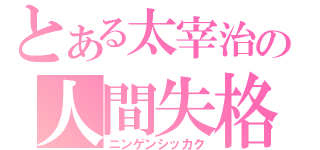 とある太宰治の
人間失格
ニンゲンシッカク